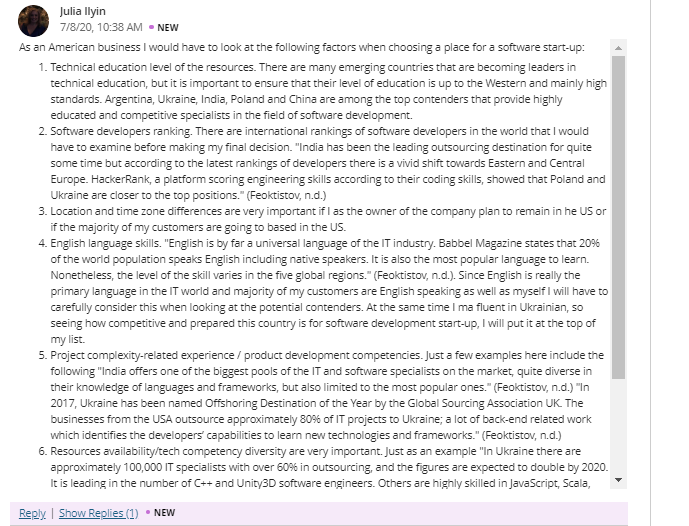 Julia Ilyin
7/8/20, 10:38 AM • NEW

As an American business I would have to look at the following factors when choosing a place for a software start-up:

1. Technical education level of the resources. There are many emerging countries that are becoming leaders in technical education, but it is important to ensure that their level of education is up to the Western and mainly high standards. Argentina, Ukraine, India, Poland and China are among the top contenders that provide highly educated and competitive specialists in the field of software development.
2. Software developers ranking. There are international rankings of software developers in the world that I would have to examine before making my final decision. "India has been the leading outsourcing destination for quite some time but according to the latest rankings of developers there is a vivid shift towards Eastern and Central Europe. HackerRank, a platform scoring engineering skills according to their coding skills, showed that Poland and Ukraine are closer to the top positions." (Feoktistov, n.d.)
3. Location and time zone differences are very important if I as the owner of the company plan to remain in he US or if the majority of my customers are going to based in the US.
4. English language skills. "English is by far a universal language of the IT industry. Babbel Magazine states that 20% of the world population speaks English including native speakers. It is also the most popular language to learn. Nonetheless, the level of the skill varies in the five global regions." (Feoktistov, n.d.). Since English is really the primary language in the IT world and majority of my customers are English speaking as well as myself I will have to carefully consider this when looking at the potential contenders. At the same time I ma fluent in Ukrainian, so seeing how competitive and prepared this country is for software development start-up, I will put it at the top of my list.
5. Project complexity-related experience / product development competencies. Just a few examples here include the following "India offers one of the biggest pools of the IT and software specialists on the market, quite diverse in their knowledge of languages and frameworks, but also limited to the most popular ones." (Feoktistov, n.d.) "In 2017, Ukraine has been named Offshoring Destination of the Year by the Global Sourcing Association UK. The businesses from the USA outsource approximately 80% of IT projects to Ukraine; a lot of back-end related work which identifies the developers' capabilities to learn new technologies and frameworks." (Feoktistov, n.d.)
6. Resources availability/tech competency diversity are very important. Just as an example "In Ukraine there are approximately 100,000 IT specialists with over 60% in outsourcing, and the figures are expected to double by 2020. It is leading in the number of C++ and Unity3D software engineers. Others are highly skilled in JavaScript, Scala,

Reply | Show Replies (1) • NEW